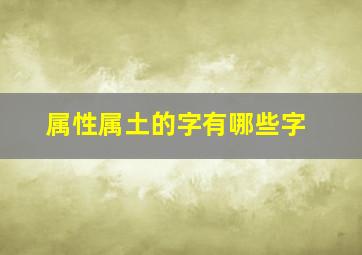 属性属土的字有哪些字